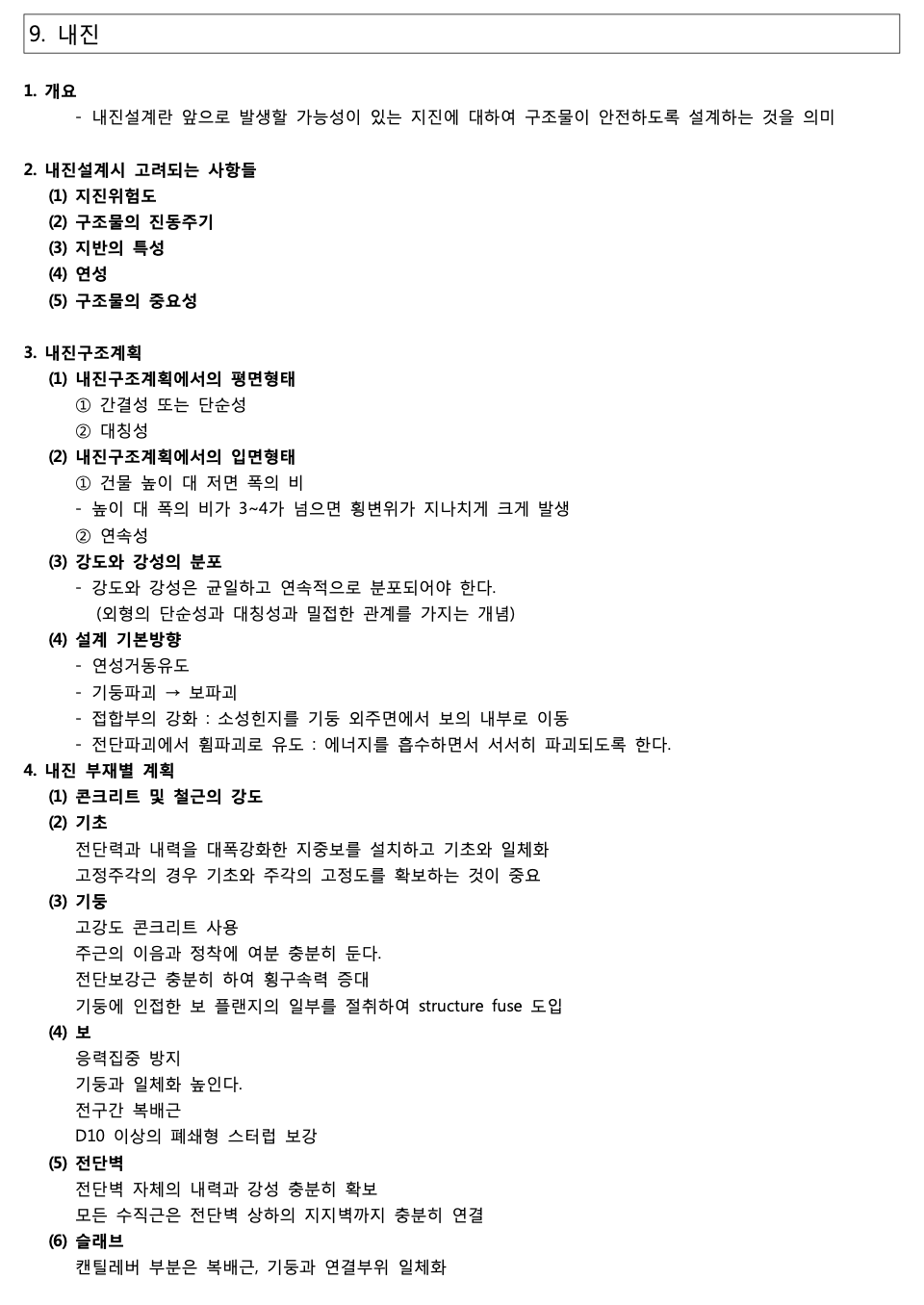 9. 내진

1. 개요
- 내진설계란 앞으로 발생할 가능성이 있는 지진에 대하여 구조물이 안전하도록 설계하는 것을 의미

2. 내진설계시 고려되는 사항들
(1) 지진위험도
(2) 구조물의 진동주기
(3) 지반의 특성
(4) 연성
(5) 구조물의 중요성

3. 내진구조계획
(1) 내진구조계획에서의 평면형태
① 간결성 또는 단순성
② 대칭성
(2) 내진구조계획에서의 입면형태
① 건물 높이 대 저면 폭의 비
- 높이 대 폭의 비가 3~4가 넘으면 횡변위가 지나치게 크게 발생
② 연속성
(3) 강도와 강성의 분포
- 강도와 강성은 균일하고 연속적으로 분포되어야 한다.
(외형의 단순성과 대칭성과 밀접한 관계를 가지는 개념)
(4) 설계 기본방향
- 연성거동유도
- 기둥파괴 → 보파괴
- 접합부의 강화 : 소성힌지를 기둥 외주면에서 보의 내부로 이동
- 전단파괴에서 휨파괴로 유도 : 에너지를 흡수하면서 서서히 파괴되도록 한다.
4. 내진 부재별 계획
(1) 콘크리트 및 철근의 강도
(2) 기초
전단력과 내력을 대폭강화한 지중보를 설치하고 기초와 일체화
고정주각의 경우 기초와 주각의 고정도를 확보하는 것이 중요
(3) 기둥
고강도 콘크리트 사용
주근의 이음과 정착에 여분 충분히 둔다.
전단보강근 충분히 하여 횡구속력 증대
기둥에 인접한 보 플랜지의 일부를 절취하여 structure fuse 도입
(4) 보
응력집중 방지
기둥과 일체화 높인다.
전구간 복배근
D10 이상의 폐쇄형 스터럽 보강
(5) 전단벽
전단벽 자체의 내력과 강성 충분히 확보
모든 수직근은 전단벽 상하의 지지벽까지 충분히 연결
(6) 슬래브
캔틸레버 부분은 복배근, 기둥과 연결부위 일체화